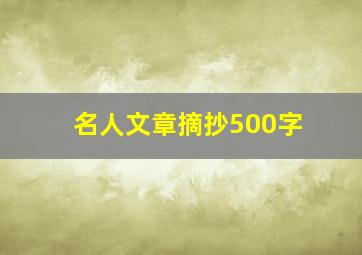 名人文章摘抄500字